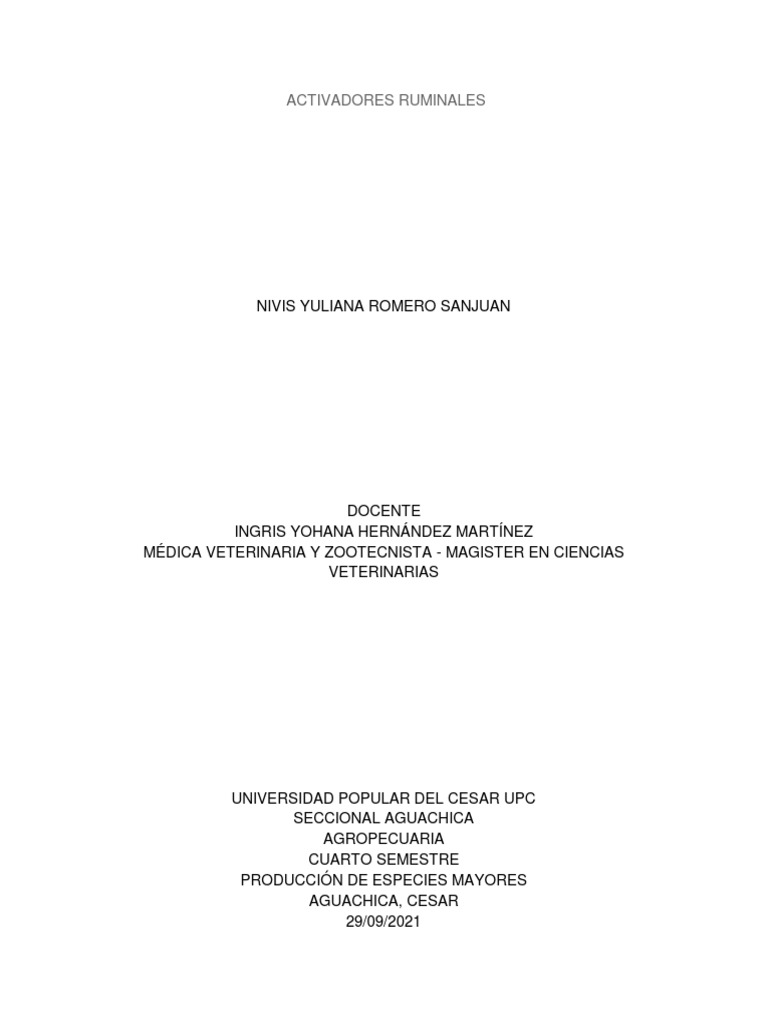 ACTIVADORES RUMINALES

NIVIS YULIANA ROMERO SANJUAN

DOCENTE
INGRIS YOHANA HERNÁNDEZ MARTÍNEZ
MÉDICA VETERINARIA Y ZOOTECNISTA - MAGISTER EN CIENCIAS VETERINARIAS

UNIVERSIDAD POPULAR DEL CESAR UPC
SECCIONAL AGUACHICA
AGROPECUARIA
CUARTO SEMESTRE
PRODUCCIÓN DE ESPECIES MAYORES
AGUACHICA, CESAR
29/09/2021